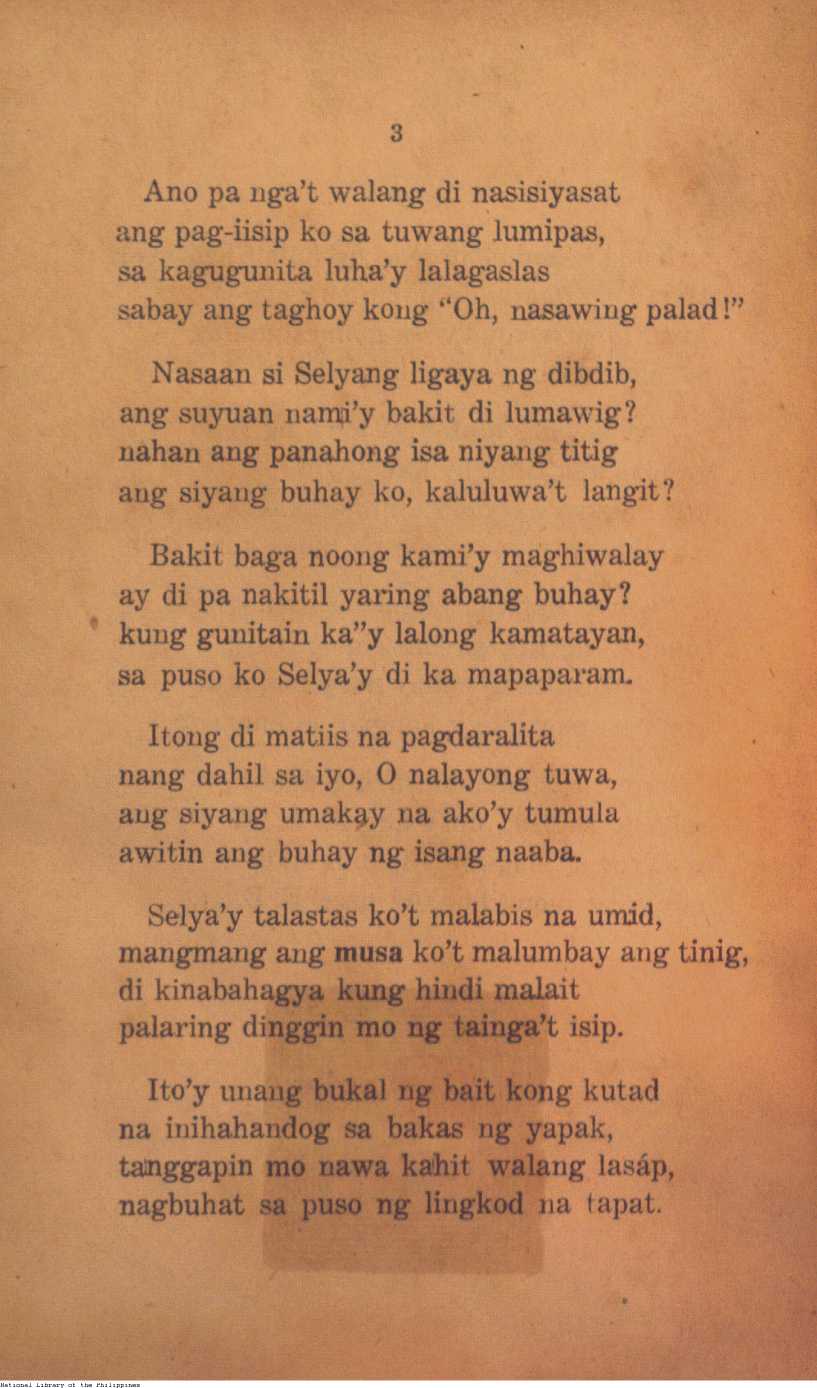 3

Ano pa nga't walang di nasisiyasat
ang pag-iisip ko sa tuwang lumipas,
sa kagugunita luha'y lalagaslas
sabay ang taghoy kong "Oh, nasawing palad!"

Nasaan si Selyang ligaya ng dibdib,
ang suyuan nami'y bakit di lumawig?
nahan ang panahong isa niyang titig
ang siyang buhay ko, kaluluwa't langit?

Bakit baga noong kami'y maghiwalay
ay di pa nakitil yaring abang buhay?
kung gunitain ka"y lalong kamatayan,
sa puso ko Selya'y di ka mapaparam.

Itong di matiis na pagdaralita
nang dahil sa iyo, O nalayong tuwa,
ang siyang umakay na ako'y tumula
awitin ang buhay ng isang naaba.

Selya'y talastas ko't malabis na umid,
mangmang ang musa ko't malumbay ang tinig,
di kinabahagya kung hindi malait
palaring dinggin mo ng tainga't isip.

Ito'y unang bukal ng bait kong kutad
na inihahandog sa bakas ng yapak,
tanggapin mo nawa kahit walang lasáp,
nagbuhat sa puso ng lingkod na tapat.

National Library of the Philippines